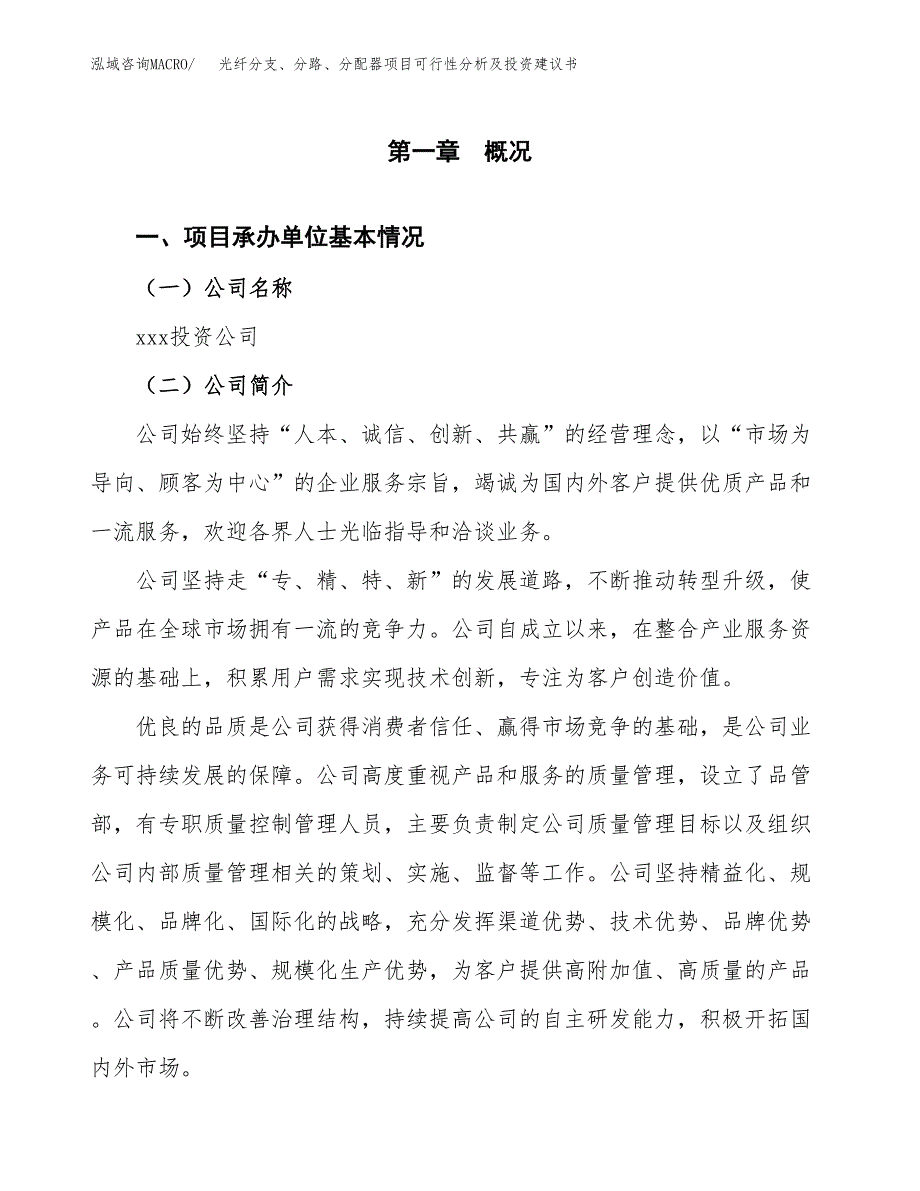 泓域咨询MACRO/　光纤分支、分路、分配器项目可行性分析及投资建议书

第一章　概况

一、项目承办单位基本情况

（一）公司名称

xxx投资公司

（二）公司简介

公司始终坚持“人本、诚信、创新、共赢”的经营理念，以“市场为导向、顾客为中心”的企业服务宗旨，竭诚为国内外客户提供优质产品和一流服务，欢迎各界人士光临指导和洽谈业务。

公司坚持走“专、精、特、新”的发展道路，不断推动转型升级，使产品在全球市场拥有一流的竞争力。公司自成立以来，在整合产业服务资源的基础上，积累用户需求实现技术创新，专注为客户创造价值。

优良的品质是公司获得消费者信任、赢得市场竞争的基础，是公司业务可持续发展的保障。公司高度重视产品和服务的质量管理，设立了品管部，有专职质量控制管理人员，主要负责制定公司质量管理目标以及组织公司内部质量管理相关的策划、实施、监督等工作。公司坚持精益化、规模化、品牌化、国际化的战略，充分发挥渠道优势、技术优势、品牌优势、产品质量优势、规模化生产优势，为客户提供高附加值、高质量的产品。公司将不断改善治理结构，持续提高公司的自主研发能力，积极开拓国内外市场。